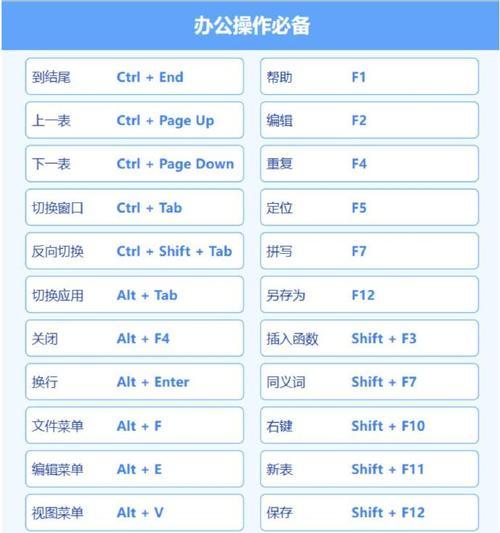 办公操作必备

到结尾 Ctrl + End

上一表 Ctrl + Page Up

下一表 Ctrl + Page Down

切换窗口 Ctrl + Tab

反向切换 Ctrl + Shift + Tab

切换应用 Alt + Tab

关闭 Alt + F4

换行 Alt + Enter

文件菜单 Alt + F

编辑菜单 Alt + E

视图菜单 Alt + V

帮助 F1

编辑 F2

重复 F4

定位 F5

拼写 F7

另存为 F12

插入函数 Shift + F3

同义词 Shift + F7

右键 Shift + F10

新表 Shift + F11

保存 Shift + F12